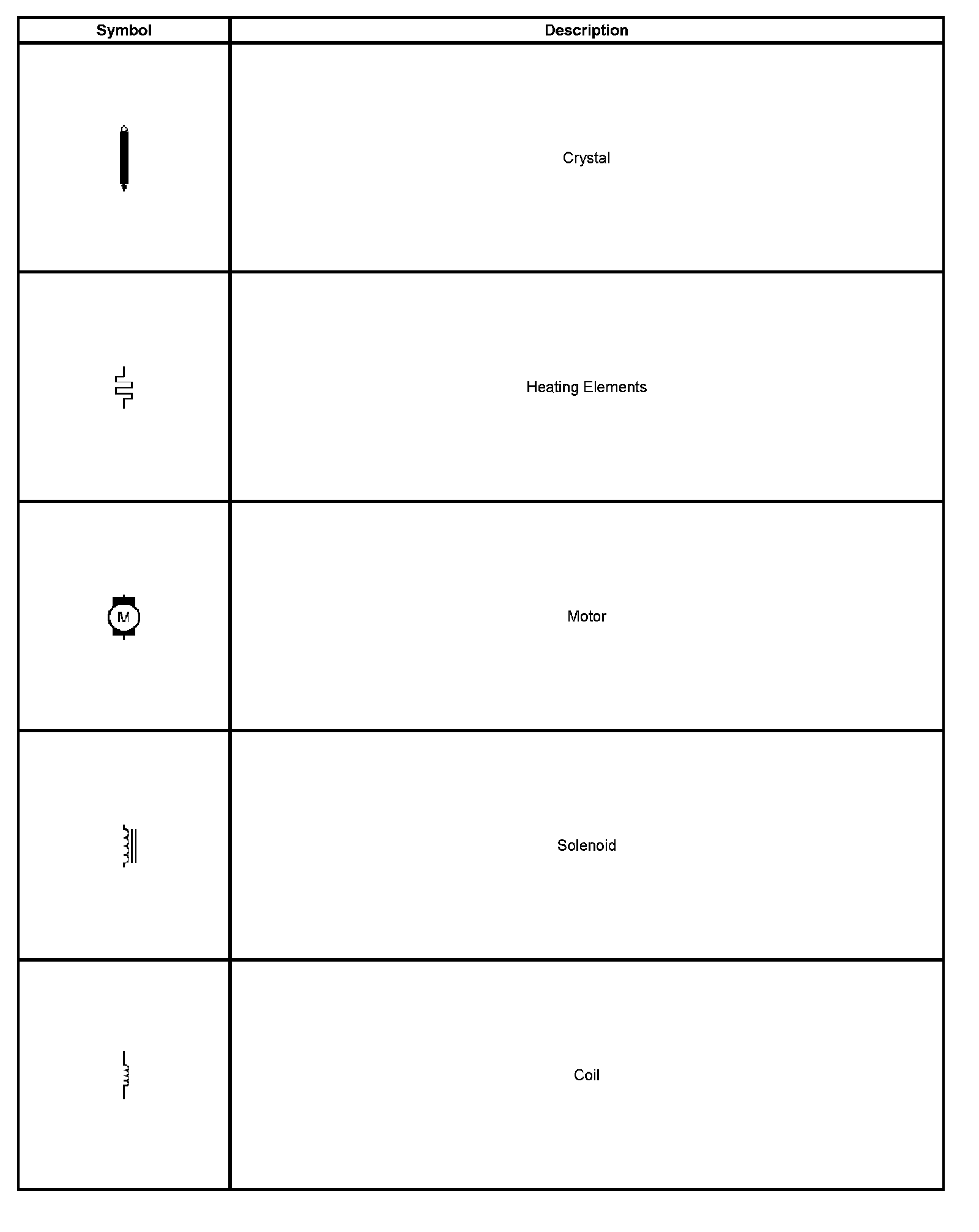 | Symbol | Description |
|---|---|
| | Crystal |
| | Heating Elements |
| M | Motor |
| | Solenoid |
| | Coil |